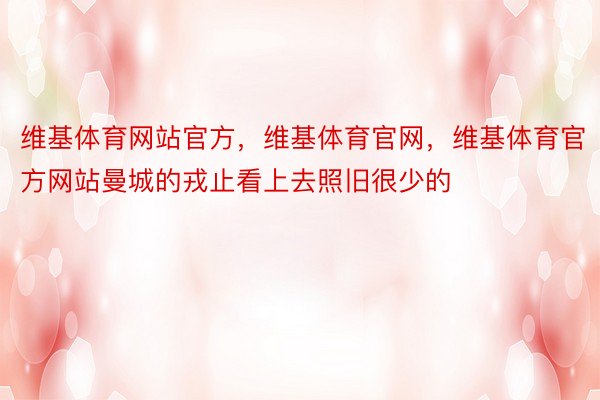 维基体育网站官方，维基体育官网，维基体育官方网站曼城的戎止看上去照旧很少的